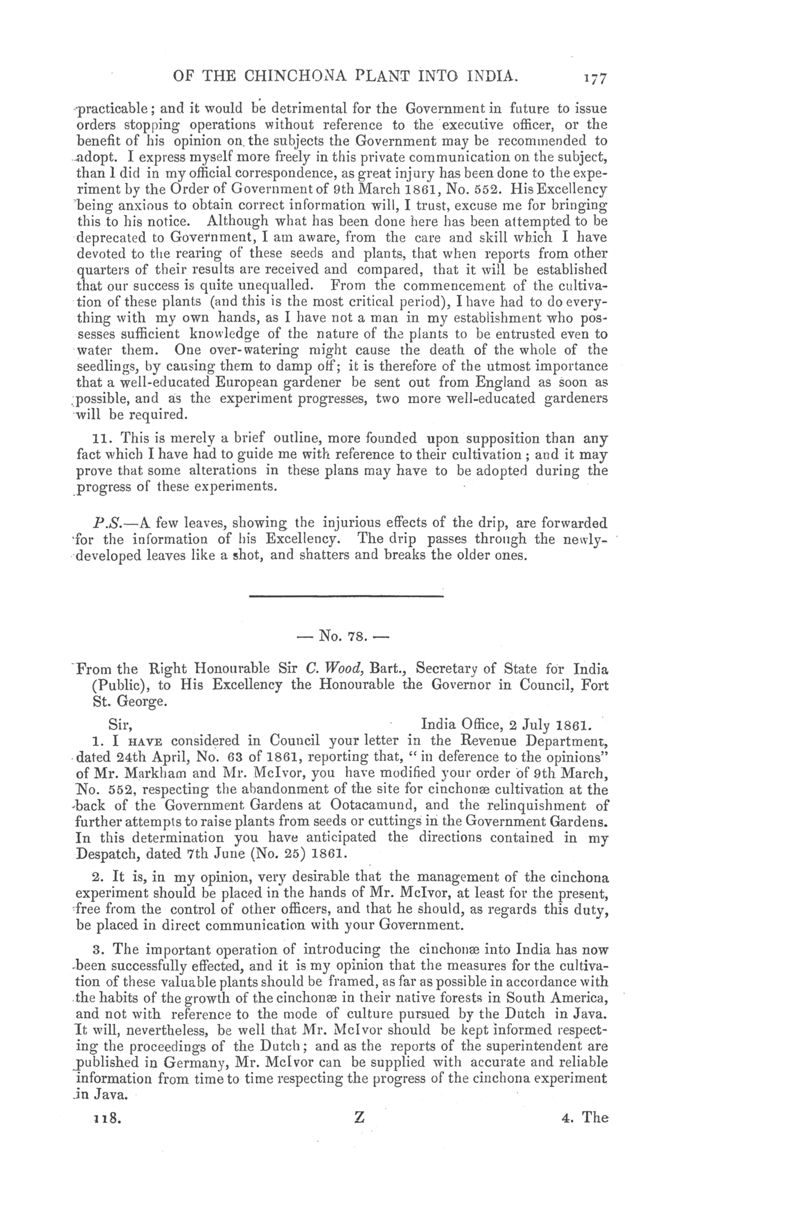 OF THE CHINCHONA PLANT INTO INDIA. 177

practicable; and it would be detrimental for the Government in future to issue orders stopping operations without reference to the executive officer, or the benefit of his opinion on the subjects the Government may be recommended to adopt. I express myself more freely in this private communication on the subject, than I did in my official correspondence, as great injury has been done to the experiment by the Order of Government of 9th March 1861, No. 552. His Excellency being anxious to obtain correct information will, I trust, excuse me for bringing this to his notice. Although what has been done here has been attempted to be deprecated to Government, I am aware, from the care and skill which I have devoted to the rearing of these seeds and plants, that when reports from other quarters of their results are received and compared, that it will be established that our success is quite unequalled. From the commencement of the cultivation of these plants (and this is the most critical period), I have had to do everything with my own hands, as I have not a man in my establishment who possesses sufficient knowledge of the nature of the plants to be entrusted even to water them. One over-watering might cause the death of the whole of the seedlings, by causing them to damp off; it is therefore of the utmost importance that a well-educated European gardener be sent out from England as soon as possible, and as the experiment progresses, two more well-educated gardeners will be required.

11. This is merely a brief outline, more founded upon supposition than any fact which I have had to guide me with reference to their cultivation; and it may prove that some alterations in these plans may have to be adopted during the progress of these experiments.

P.S.—A few leaves, showing the injurious effects of the drip, are forwarded for the information of his Excellency. The drip passes through the newly-developed leaves like a shot, and shatters and breaks the older ones.

— No. 78. —

From the Right Honourable Sir C. Wood, Bart., Secretary of State for India (Public), to His Excellency the Honourable the Governor in Council, Fort St. George.

Sir, India Office, 2 July 1861.

1. I HAVE considered in Council your letter in the Revenue Department, dated 24th April, No. 63 of 1861, reporting that, "in deference to the opinions" of Mr. Markham and Mr. McIvor, you have modified your order of 9th March, No. 552, respecting the abandonment of the site for cinchonæ cultivation at the back of the Government Gardens at Ootacamund, and the relinquishment of further attempts to raise plants from seeds or cuttings in the Government Gardens. In this determination you have anticipated the directions contained in my Despatch, dated 7th June (No. 25) 1861.

2. It is, in my opinion, very desirable that the management of the cinchona experiment should be placed in the hands of Mr. McIvor, at least for the present, free from the control of other officers, and that he should, as regards this duty, be placed in direct communication with your Government.

3. The important operation of introducing the cinchonæ into India has now been successfully effected, and it is my opinion that the measures for the cultivation of these valuable plants should be framed, as far as possible in accordance with the habits of the growth of the cinchonæ in their native forests in South America, and not with reference to the mode of culture pursued by the Dutch in Java. It will, nevertheless, be well that Mr. McIvor should be kept informed respecting the proceedings of the Dutch; and as the reports of the superintendent are published in Germany, Mr. McIvor can be supplied with accurate and reliable information from time to time respecting the progress of the cinchona experiment in Java.

118. Z 4. The